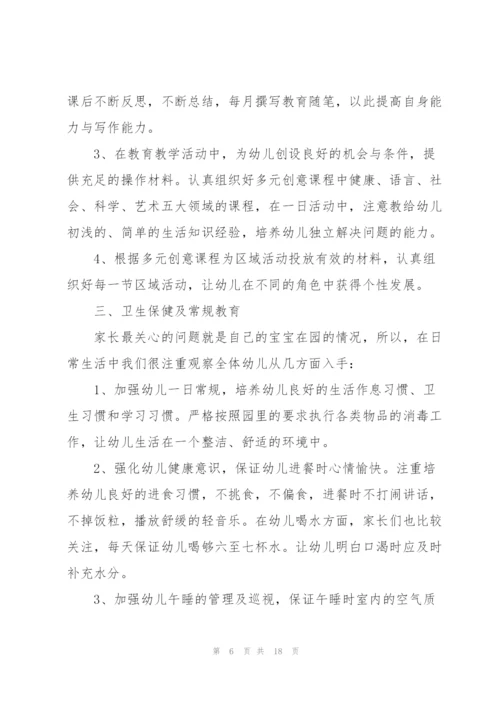 课后不断反思，不断总结，每月撰写教育随笔，以此提高自身能力与写作能力。

3、在教育教学活动中，为幼儿创设良好的机会与条件，提供充足的操作材料。认真组织好多元创意课程中健康、语言、社会、科学、艺术五大领域的课程，在一日活动中，注意教给幼儿初浅的、简单的生活知识经验，培养幼儿独立解决问题的能力。

4、根据多元创意课程为区域活动投放有效的材料，认真组织好每一节区域活动，让幼儿在不同的角色中获得个性发展。

三、卫生保健及常规教育

家长最关心的问题就是自己的宝宝在园的情况，所以，在日常生活中我们很注重观察全体幼儿从几方面入手：

1、加强幼儿一日常规，培养幼儿良好的生活作息习惯、卫生习惯和学习习惯。严格按照园里的要求执行各类物品的消毒工作，让幼儿生活在一个整洁、舒适的环境中。

2、强化幼儿健康意识，保证幼儿进餐时心情愉快。注重培养幼儿良好的进食习惯，不挑食，不偏食，进餐时不打闹讲话，不掉饭粒，播放舒缓的轻音乐。在幼儿喝水方面，家长们也比较关注，每天保证幼儿喝够六至七杯水。让幼儿明白口渴时应及时补充水分。

3、加强幼儿午睡的管理及巡视，保证午睡时室内的空气质

第 6 页 共 18 页